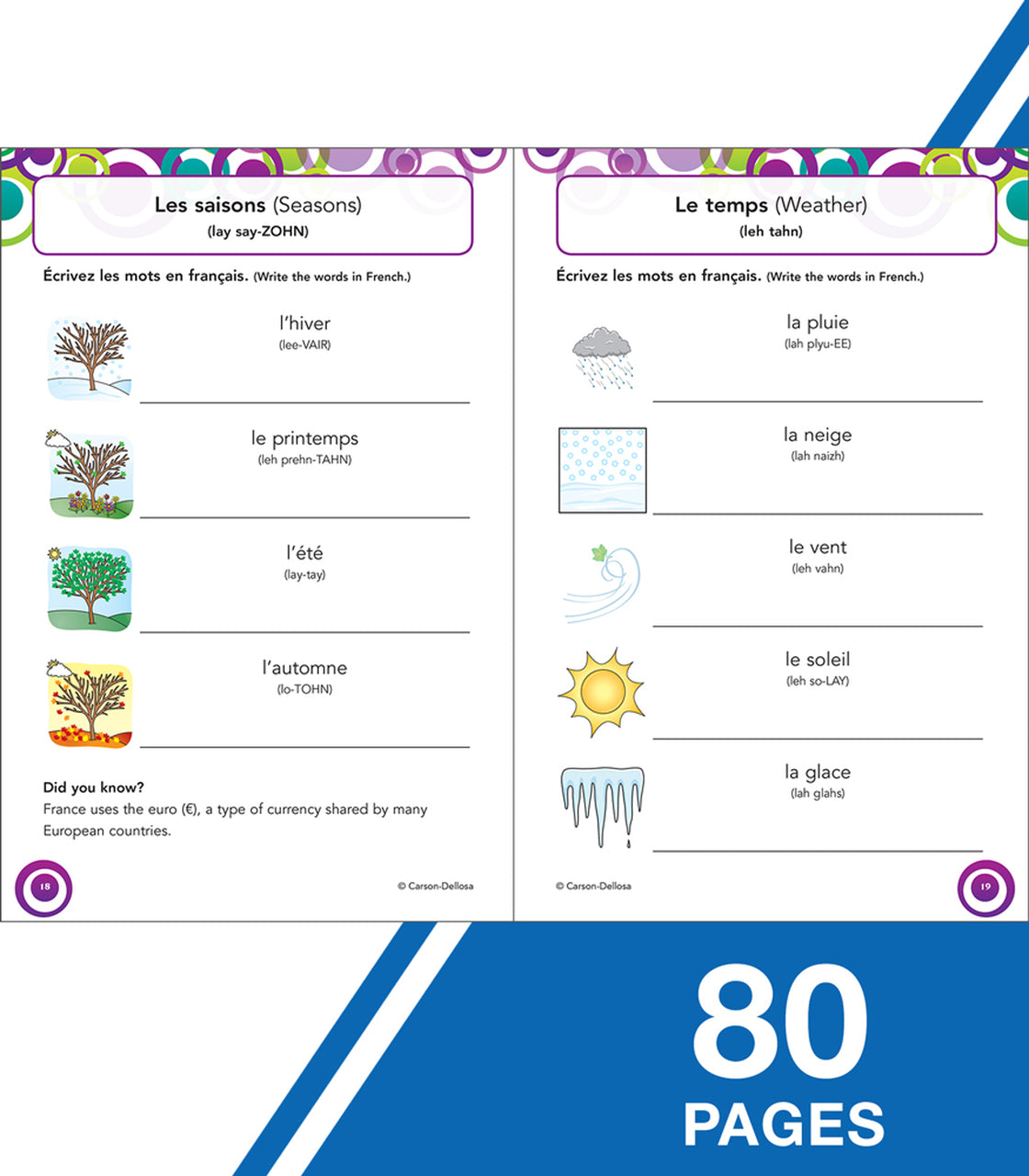 Les saisons (Seasons)
(lay say-ZOHN)

Écrivez les mots en français. (Write the words in French.)

l'hiver
(lee-VAIR)

le printemps
(leh prehn-TAHN)

l'été
(lay-tay)

l'automne
(lo-TOHN)

Did you know?
France uses the euro (€), a type of currency shared by many European countries.

18

© Carson-Dellosa

Le temps (Weather)
(leh tahn)

Écrivez les mots en français. (Write the words in French.)

la pluie
(lah plyu-EE)

la neige
(lah naizh)

le vent
(leh vahn)

le soleil
(leh so-LAY)

la glace
(lah glahs)

© Carson-Dellosa

19

80
PAGES